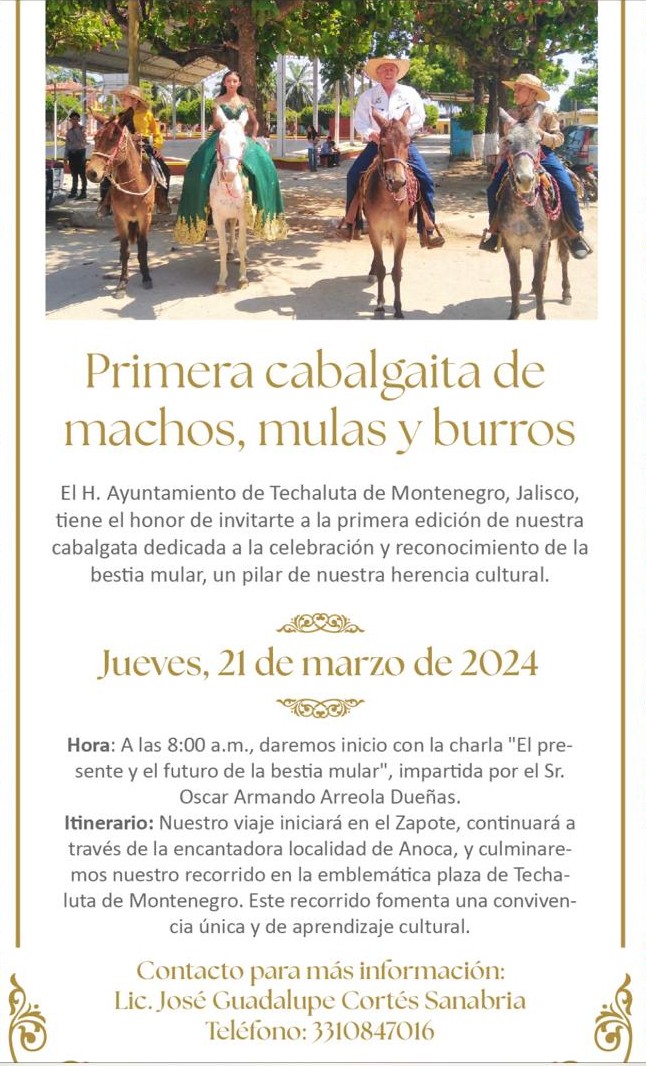 Primera cabalgaita de machos, mulas y burros

El H. Ayuntamiento de Techaluta de Montenegro, Jalisco, tiene el honor de invitarte a la primera edición de nuestra cabalgata dedicada a la celebración y reconocimiento de la bestia mular, un pilar de nuestra herencia cultural.

Jueves, 21 de marzo de 2024

Hora: A las 8:00 a.m., daremos inicio con la charla "El presente y el futuro de la bestia mular", impartida por el Sr. Oscar Armando Arreola Dueñas.
Itinerario: Nuestro viaje iniciará en el Zapote, continuará a través de la encantadora localidad de Anoca, y culminaremos nuestro recorrido en la emblemática plaza de Techaluta de Montenegro. Este recorrido fomenta una convivencia única y de aprendizaje cultural.

Contacto para más información:
Lic. José Guadalupe Cortés Sanabria
Teléfono: 3310847016